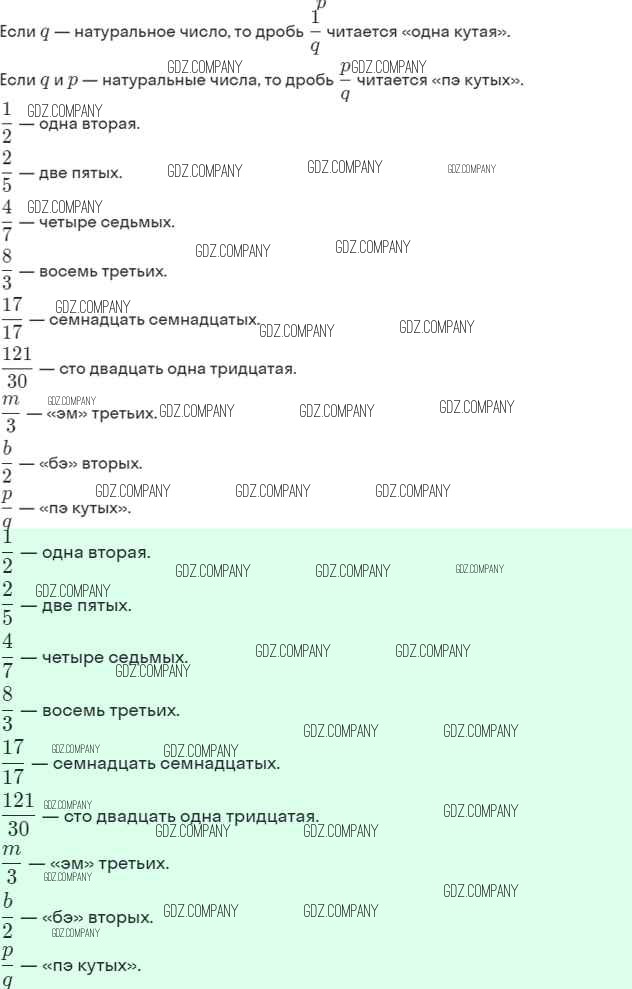 Если $q$ — натуральное число, то дробь $\frac{1}{q}$ читается «одна кутая».

Если $q$ и $p$ — натуральные числа, то дробь $\frac{p}{q}$ читается «пэ кутых».

$\frac{1}{2}$ — одна вторая.

$\frac{2}{5}$ — две пятых.

$\frac{4}{7}$ — четыре седьмых.

$\frac{8}{3}$ — восемь третьих.

$\frac{17}{17}$ — семнадцать семнадцатых.

$\frac{121}{30}$ — сто двадцать одна тридцатая.

$\frac{m}{3}$ — «эм» третьих.

$\frac{b}{2}$ — «бэ» вторых.

$\frac{p}{q}$ — «пэ кутых».

$\frac{1}{2}$ — одна вторая.

$\frac{2}{5}$ — две пятых.

$\frac{4}{7}$ — четыре седьмых.

$\frac{8}{3}$ — восемь третьих.

$\frac{17}{17}$ — семнадцать семнадцатых.

$\frac{121}{30}$ — сто двадцать одна тридцатая.

$\frac{m}{3}$ — «эм» третьих.

$\frac{b}{2}$ — «бэ» вторых.

$\frac{p}{q}$ — «пэ кутых».

GDZ.COMPANY